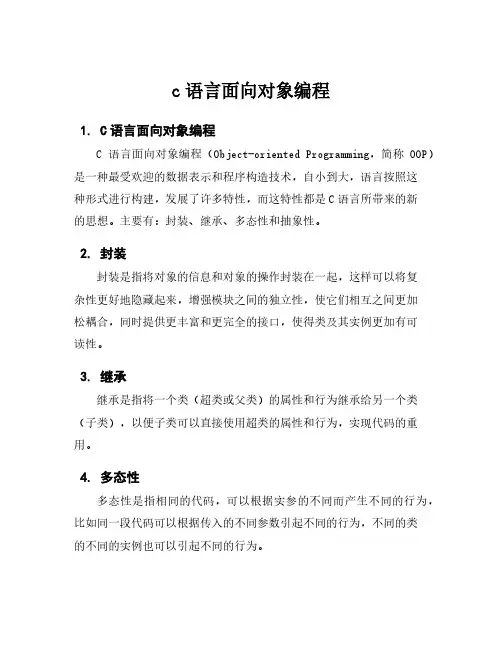 c 语言面向对象编程

1. C 语言面向对象编程

C 语言面向对象编程（Object-oriented Programming，简称 OOP）是一种最受欢迎的数据表示和程序构造技术，自小到大，语言按照这种形式进行构建，发展了许多特性，而这特性都是 C 语言所带来的新的思想。主要有：封装、继承、多态性和抽象性。

2. 封装

封装是指将对象的信息和对象的操作封装在一起，这样可以将复杂性更好地隐藏起来，增强模块之间的独立性，使它们相互之间更加松耦合，同时提供更丰富和更完全的接口，使得类及其实例更加有可读性。

3. 继承

继承是指将一个类（超类或父类）的属性和行为继承给另一个类（子类），以便子类可以直接使用超类的属性和行为，实现代码的重用。

4. 多态性

多态性是指相同的代码，可以根据实参的不同而产生不同的行为，比如同一段代码可以根据传入的不同参数引起不同的行为，不同的类的不同的实例也可以引起不同的行为。